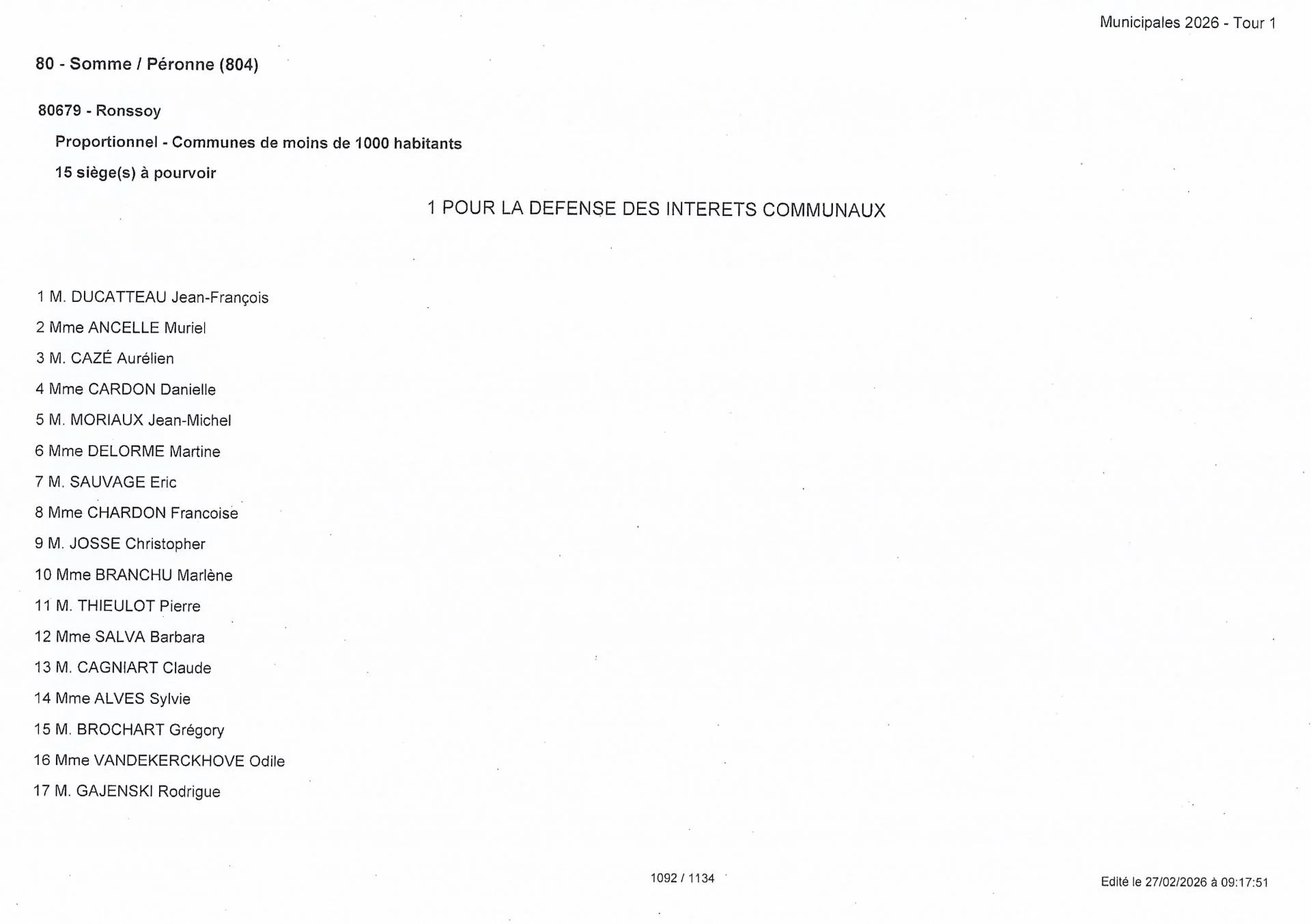 Municipales 2026 - Tour 1

80 - Somme / Péronne (804)

80679 - Ronssoy

Proportionnel - Communes de moins de 1000 habitants

15 siège(s) à pourvoir

1 POUR LA DEFENSE DES INTERETS COMMUNAUX

1 M. DUCATTEAU Jean-François
2 Mme ANCELLE Muriel
3 M. CAZÉ Aurélien
4 Mme CARDON Danielle
5 M. MORIAUX Jean-Michel
6 Mme DELORME Martine
7 M. SAUVAGE Eric
8 Mme CHARDON Francoise
9 M. JOSSE Christopher
10 Mme BRANCHU Marlène
11 M. THIEULOT Pierre
12 Mme SALVA Barbara
13 M. CAGNIART Claude
14 Mme ALVES Sylvie
15 M. BROCHART Grégory
16 Mme VANDEKERCKHOVE Odile
17 M. GAJENSKI Rodrigue

1092 / 1134

Edité le 27/02/2026 à 09:17:51